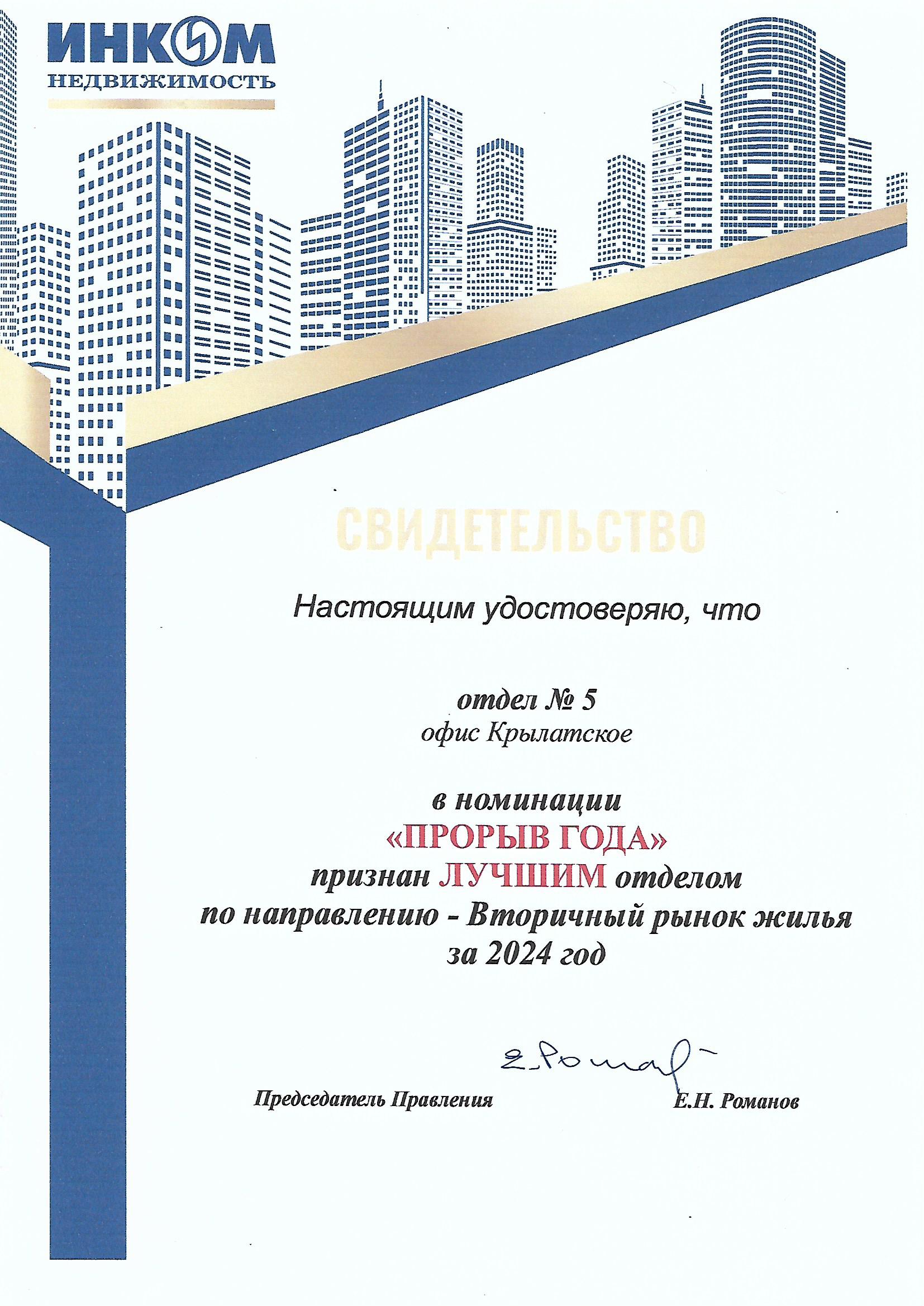 ИНКОМ
НЕДВИЖИМОСТЬ

СВИДЕТЕЛЬСТВО

Настоящим удостоверяю, что

отдел № 5
офис Крылатское

в номинации
«ПРОРЫВ ГОДА»
признан ЛУЧШИМ отделом
по направлению - Вторичный рынок жилья
за 2024 год

Е. Романов

Председатель Правления Е.Н. Романов